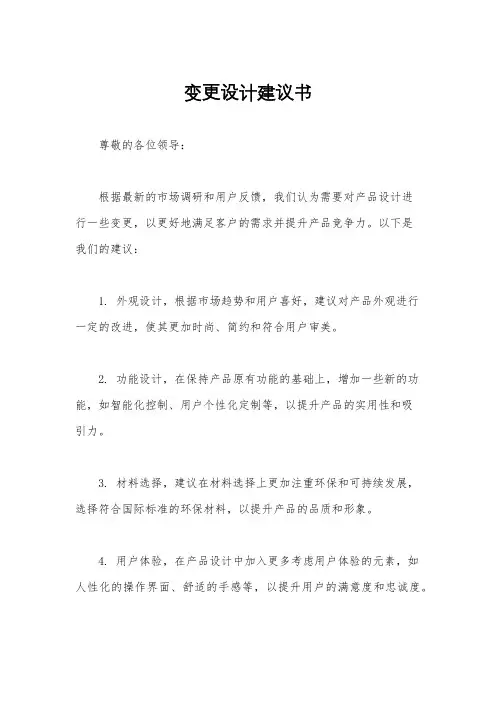 变更设计建议书

尊敬的各位领导：

根据最新的市场调研和用户反馈，我们认为需要对产品设计进行一些变更，以更好地满足客户的需求并提升产品竞争力。以下是我们的建议：

1. 外观设计，根据市场趋势和用户喜好，建议对产品外观进行一定的改进，使其更加时尚、简约和符合用户审美。

2. 功能设计，在保持产品原有功能的基础上，增加一些新的功能，如智能化控制、用户个性化定制等，以提升产品的实用性和吸引力。

3. 材料选择，建议在材料选择上更加注重环保和可持续发展，选择符合国际标准的环保材料，以提升产品的品质和形象。

4. 用户体验，在产品设计中加入更多考虑用户体验的元素，如人性化的操作界面、舒适的手感等，以提升用户的满意度和忠诚度。